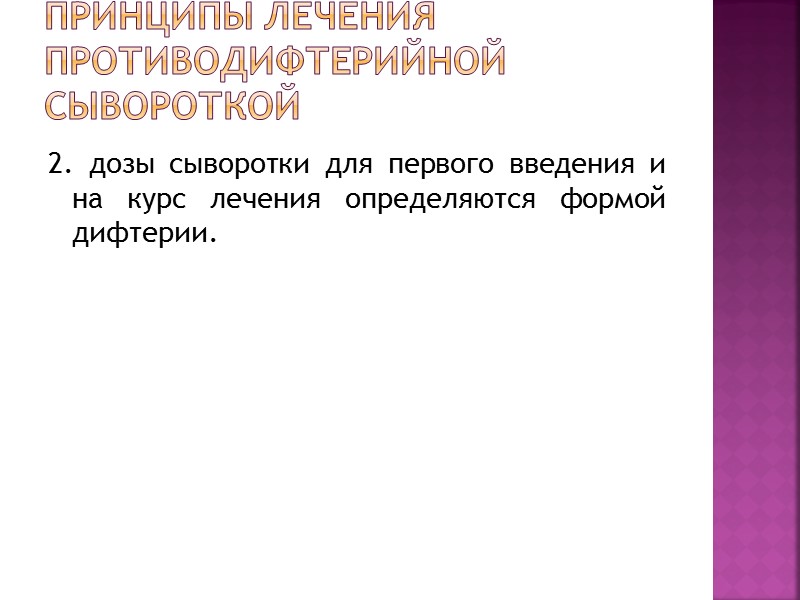 ПРИНЦИПЫ ЛЕЧЕНИЯ ПРОТИВОДИФТЕРИЙНОЙ СЫВОРОТКОЙ

2. дозы сыворотки для первого введения и на курс лечения определяются формой дифтерии.